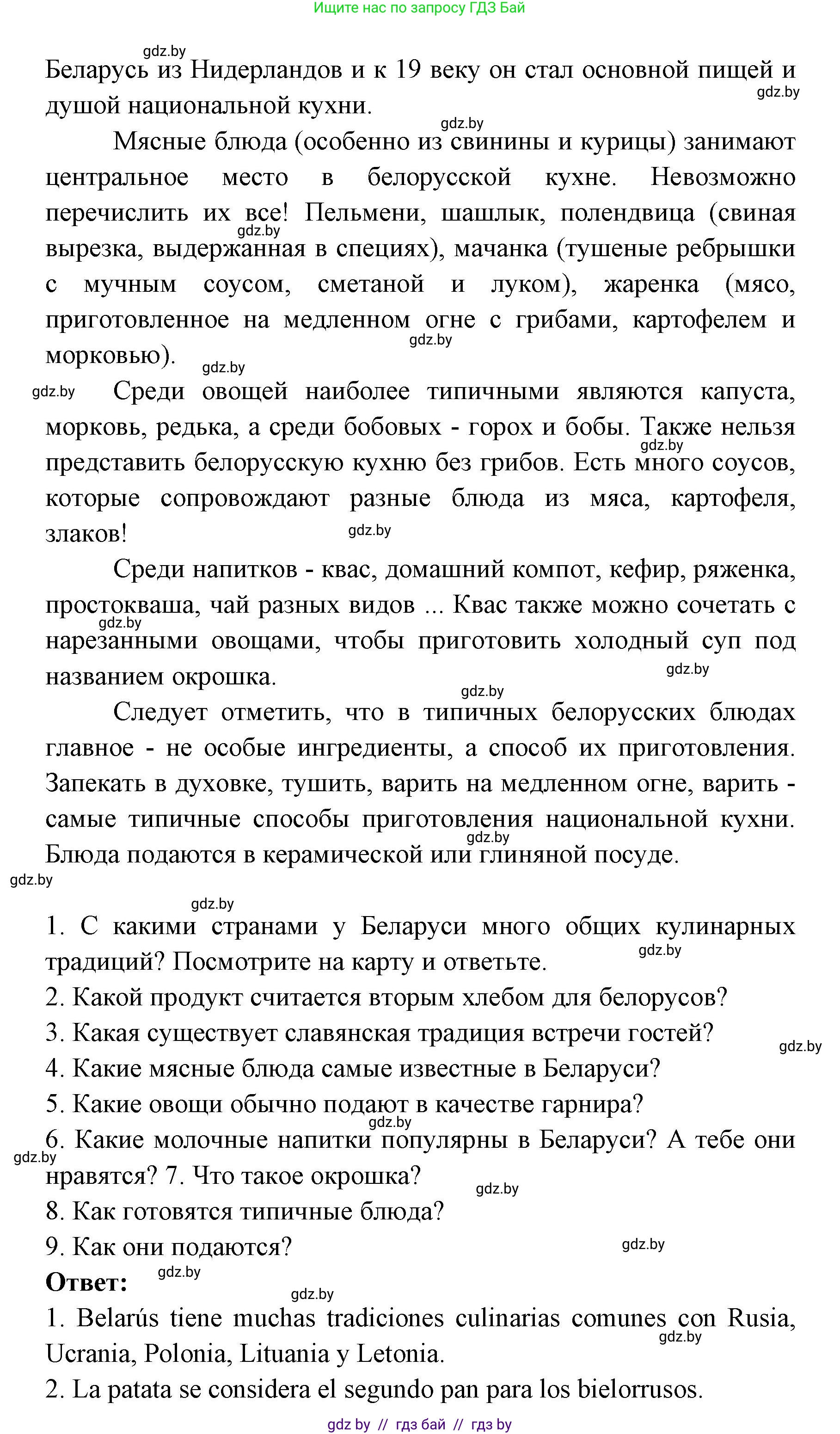 Ищите нас по запросу ГДЗ Бай

gdz.by

Беларусь из Нидерландов и к 19 веку он стал основной пищей и душой национальной кухни.

gdz.by

gdz.by

Мясные блюда (особенно из свинины и курицы) занимают центральное место в белорусской кухне. Невозможно перечислить их все! Пельмени, шашлык, полендвица (свиная вырезка, выдержанная в специях), мачанка (тушеные ребрышки с мучным соусом, сметаной и луком), жаренка (мясо, приготовленное на медленном огне с грибами, картофелем и морковью).

gdz.by

gdz.by

gdz.by

gdz.by

Среди овощей наиболее типичными являются капуста, морковь, редька, а среди бобовых - горох и бобы. Также нельзя представить белорусскую кухню без грибов. Есть много соусов, которые сопровождают разные блюда из мяса, картофеля, злаков!

gdz.by

gdz.by

Среди напитков - квас, домашний компот, кефир, ряженка, простокваша, чай разных видов ... Квас также можно сочетать с нарезанными овощами, чтобы приготовить холодный суп под названием окрошка.

gdz.by

gdz.by

gdz.by

Следует отметить, что в типичных белорусских блюдах главное - не особые ингредиенты, а способ их приготовления. Запекать в духовке, тушить, варить на медленном огне, варить - самые типичные способы приготовления национальной кухни. Блюда подаются в керамической или глиняной посуде.

gdz.by

gdz.by

gdz.by

1. С какими странами у Беларуси много общих кулинарных традиций? Посмотрите на карту и ответьте.

gdz.by

2. Какой продукт считается вторым хлебом для белорусов?

3. Какая существует славянская традиция встречи гостей?

gdz.by

4. Какие мясные блюда самые известные в Беларуси?

5. Какие овощи обычно подают в качестве гарнира?

gdz.by

6. Какие молочные напитки популярны в Беларуси? А тебе они нравятся? 7. Что такое окрошка?

gdz.by

gdz.by

8. Как готовятся типичные блюда?

9. Как они подаются?

gdz.by

Ответ:

gdz.by

gdz.by

1. Belarús tiene muchas tradiciones culinarias comunes con Rusia, Ucrania, Polonia, Lituania y Letonia.

gdz.by

2. La patata se considera el segundo pan para los bielorrusos.

gdz by // гдз бай // гдз by